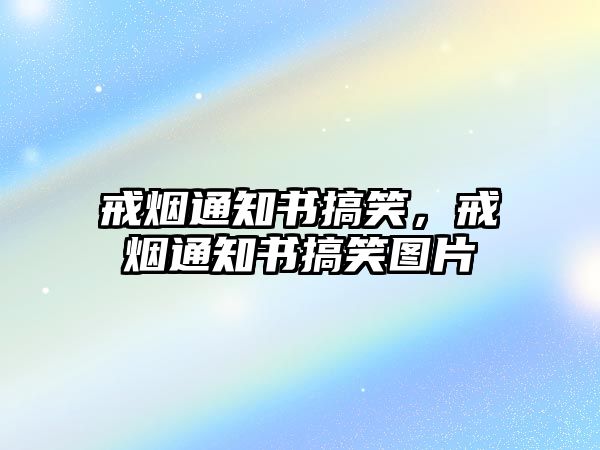 戒烟通知书搞笑，戒烟通知书搞笑图片